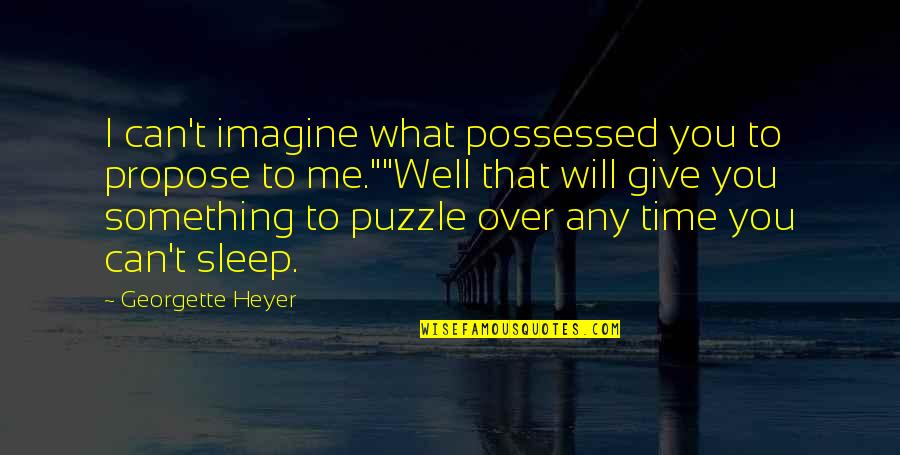 I can't imagine what possessed you to propose to me.""Well that will give you something to puzzle over any time you can't sleep.

~ Georgette Heyer

WISEFAMOUSQUOTES.COM